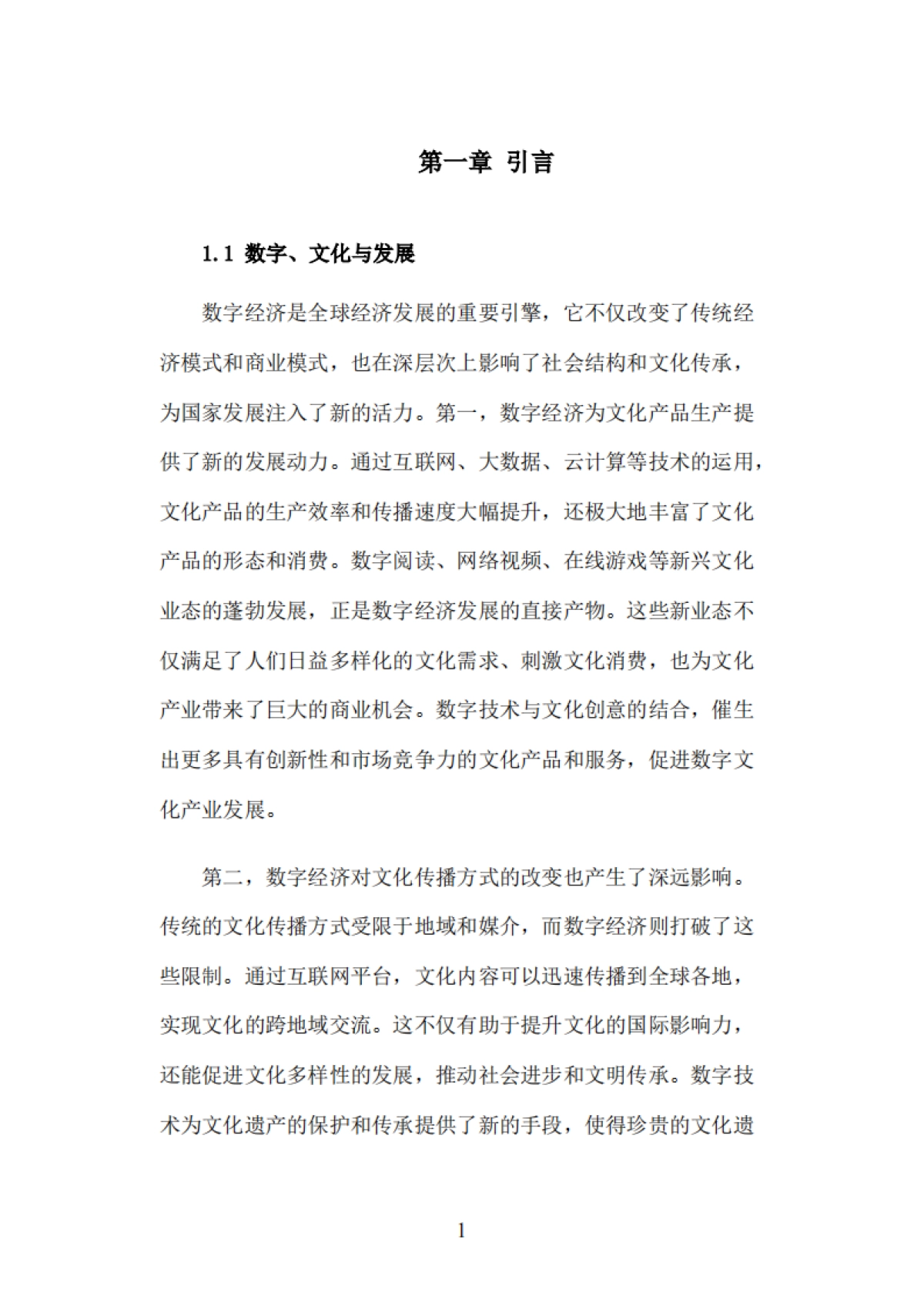 第一章 引言

1.1 数字、文化与发展

数字经济是全球经济发展的重要引擎，它不仅改变了传统经济模式和商业模式，也在深层次上影响了社会结构和文化传承，为国家发展注入了新的活力。第一，数字经济为文化产品生产提供了新的发展动力。通过互联网、大数据、云计算等技术的运用，文化产品的生产效率和传播速度大幅提升，还极大地丰富了文化产品的形态和消费。数字阅读、网络视频、在线游戏等新兴文化业态的蓬勃发展，正是数字经济发展的直接产物。这些新业态不仅满足了人们日益多样化的文化需求、刺激文化消费，也为文化产业带来了巨大的商业机会。数字技术与文化创意的结合，催生出更多具有创新性和市场竞争力的文化产品和服务，促进数字文化产业发展。

第二，数字经济对文化传播方式的改变也产生了深远影响。传统的文化传播方式受限于地域和媒介，而数字经济则打破了这些限制。通过互联网平台，文化内容可以迅速传播到全球各地，实现文化的跨地域交流。这不仅有助于提升文化的国际影响力，还能促进文化多样性的发展，推动社会进步和文明传承。数字技术为文化遗产的保护和传承提供了新的手段，使得珍贵的文化遗

1